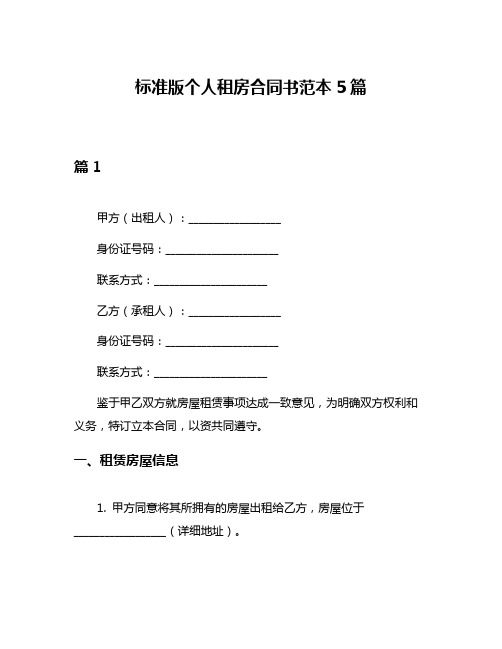 标准版个人租房合同书范本 5 篇

篇 1

甲方（出租人）：________________

身份证号码：____________________

联系方式：____________________

乙方（承租人）：________________

身份证号码：____________________

联系方式：____________________

鉴于甲乙双方就房屋租赁事项达成一致意见，为明确双方权利和义务，特订立本合同，以资共同遵守。

一、租赁房屋信息

1. 甲方同意将其所拥有的房屋出租给乙方，房屋位于________________（详细地址）。